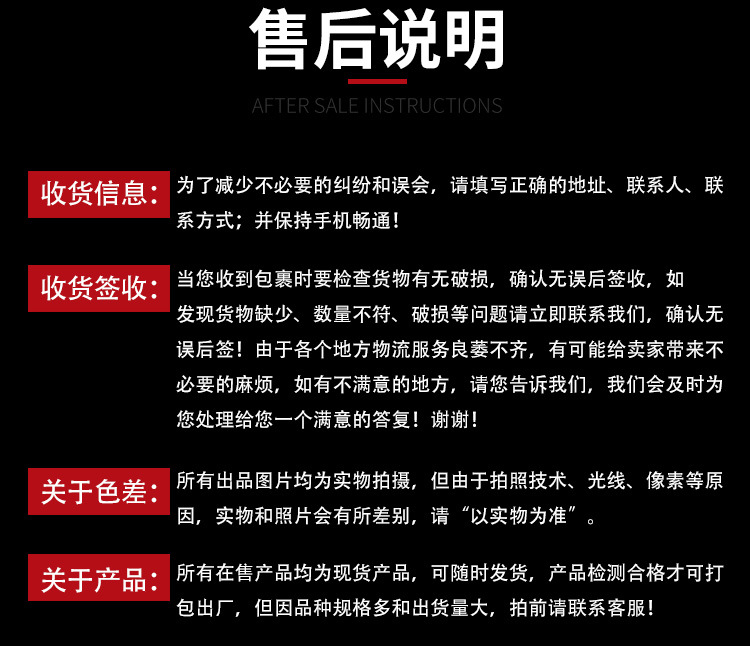 售后说明

AFTER SALE INSTRUCTIONS

收货信息:

为了减少不必要的纠纷和误会，请填写正确的地址、联系人、联系方式；并保持手机畅通！

收货签收:

当您收到包裹时要检查货物有无破损，确认无误后签收，如发现货物缺少、数量不符、破损等问题请立即联系我们，确认无误后签！由于各个地方物流服务良萎不齐，有可能给卖家带来不必要的麻烦，如有不满意的地方，请您告诉我们，我们会及时为您处理给您一个满意的答复！谢谢！

关于色差:

所有出品图片均为实物拍摄，但由于拍照技术、光线、像素等原因，实物和照片会有所差别，请“以实物为准”。

关于产品:

所有在售产品均为现货产品，可随时发货，产品检测合格才可打包出厂，但因品种规格多和出货量大，拍前请联系客服！